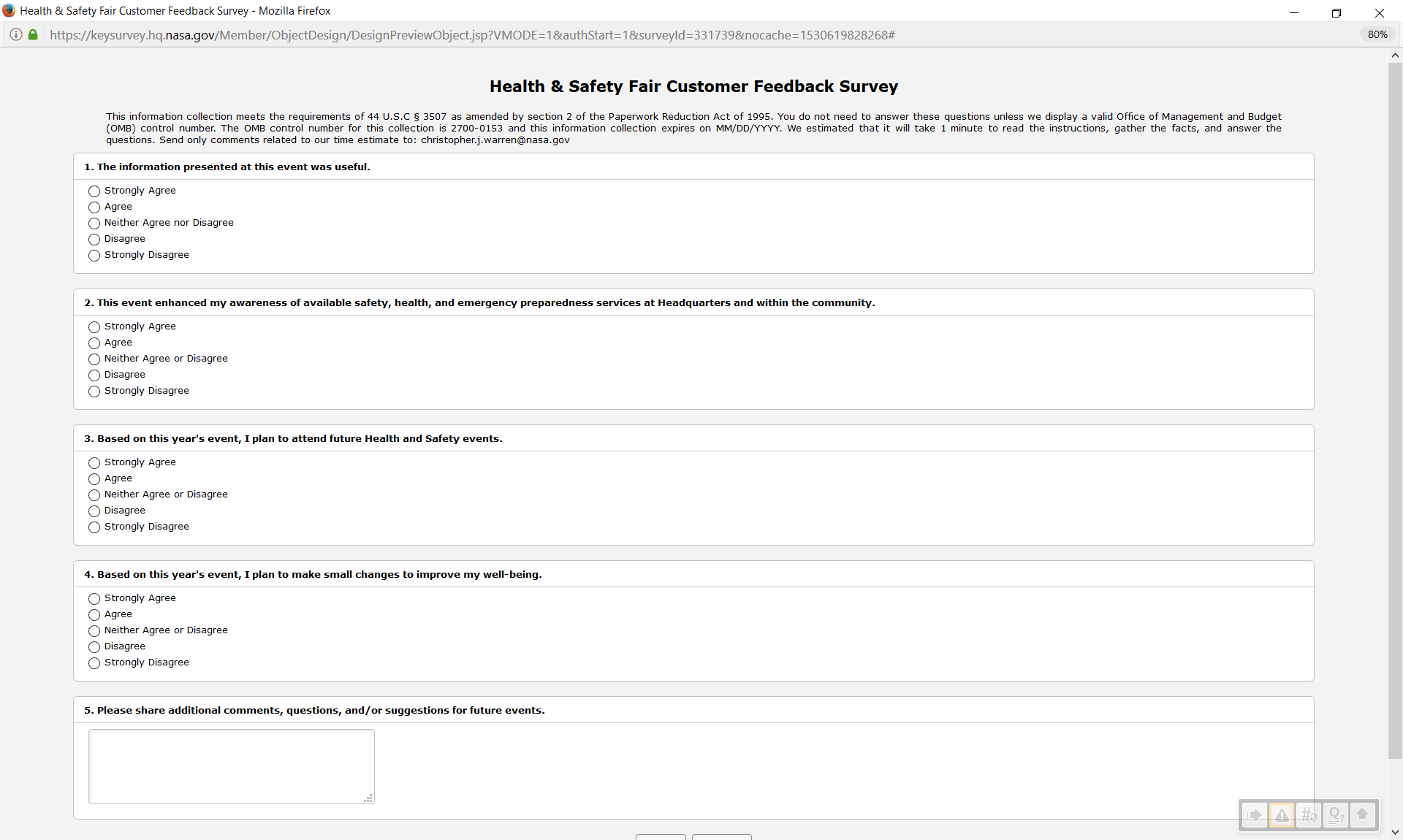 Health & Safety Fair Customer Feedback Survey - Mozilla Firefox

https://keysurvey.hq.nasa.gov/Member/ObjectDesign/DesignPreviewObject.jsp?VMODE=1&authStart=1&surveyId=331739&nocache=1530619828268#

80%

Health & Safety Fair Customer Feedback Survey

This information collection meets the requirements of 44 U.S.C § 3507 as amended by section 2 of the Paperwork Reduction Act of 1995. You do not need to answer these questions unless we display a valid Office of Management and Budget (OMB) control number. The OMB control number for this collection is 2700-0153 and this information collection expires on MM/DD/YYYY. We estimated that it will take 1 minute to read the instructions, gather the facts, and answer the questions. Send only comments related to our time estimate to: christopher.j.warren@nasa.gov

1. The information presented at this event was useful.

Strongly Agree
Agree
Neither Agree nor Disagree
Disagree
Strongly Disagree

2. This event enhanced my awareness of available safety, health, and emergency preparedness services at Headquarters and within the community.

Strongly Agree
Agree
Neither Agree or Disagree
Disagree
Strongly Disagree

3. Based on this year's event, I plan to attend future Health and Safety events.

Strongly Agree
Agree
Neither Agree or Disagree
Disagree
Strongly Disagree

4. Based on this year's event, I plan to make small changes to improve my well-being.

Strongly Agree
Agree
Neither Agree or Disagree
Disagree
Strongly Disagree

5. Please share additional comments, questions, and/or suggestions for future events.